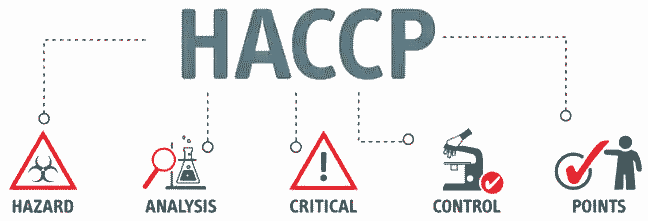 HACCP

HAZARD

ANALYSIS

CRITICAL

CONTROL

POINTS